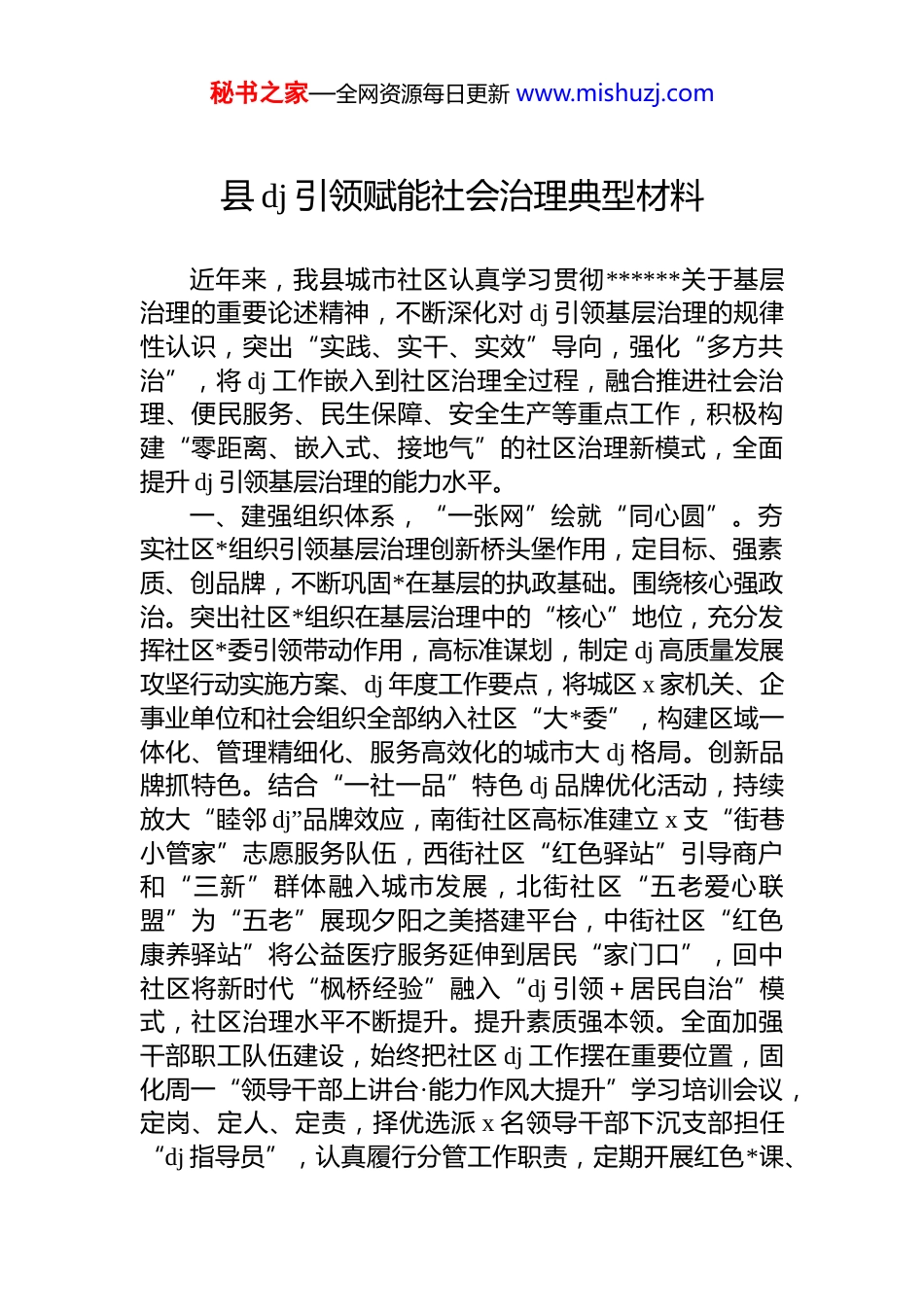 秘书之家—全网资源每日更新 www.mishuzj.com

县 dj 引领赋能社会治理典型材料

近年来，我县城市社区认真学习贯彻******关于基层治理的重要论述精神，不断深化对 dj 引领基层治理的规律性认识，突出“实践、实干、实效”导向，强化“多方共治”，将 dj 工作嵌入到社区治理全过程，融合推进社会治理、便民服务、民生保障、安全生产等重点工作，积极构建“零距离、嵌入式、接地气”的社区治理新模式，全面提升 dj 引领基层治理的能力水平。

一、建强组织体系，“一张网”绘就“同心圆”。夯实社区*组织引领基层治理创新桥头堡作用，定目标、强素质、创品牌，不断巩固*在基层的执政基础。围绕核心强政治。突出社区*组织在基层治理中的“核心”地位，充分发挥社区*委引领带动作用，高标准谋划，制定 dj 高质量发展攻坚行动实施方案、dj 年度工作要点，将城区 x 家机关、企事业单位和社会组织全部纳入社区“大*委”，构建区域一体化、管理精细化、服务高效化的城市大 dj 格局。创新品牌抓特色。结合“一社一品”特色 dj 品牌优化活动，持续放大“睦邻 dj”品牌效应，南街社区高标准建立 x 支“街巷小管家”志愿服务队伍，西街社区“红色驿站”引导商户和“三新”群体融入城市发展，北街社区“五老爱心联盟”为“五老”展现夕阳之美搭建平台，中街社区“红色康养驿站”将公益医疗服务延伸到居民“家门口”，回中社区将新时代“枫桥经验”融入“dj 引领＋居民自治”模式，社区治理水平不断提升。提升素质强本领。全面加强干部职工队伍建设，始终把社区 dj 工作摆在重要位置，固化周一“领导干部上讲台·能力作风大提升”学习培训会议，定岗、定人、定责，择优选派 x 名领导干部下沉支部担任“dj 指导员”，认真履行分管工作职责，定期开展红色*课、